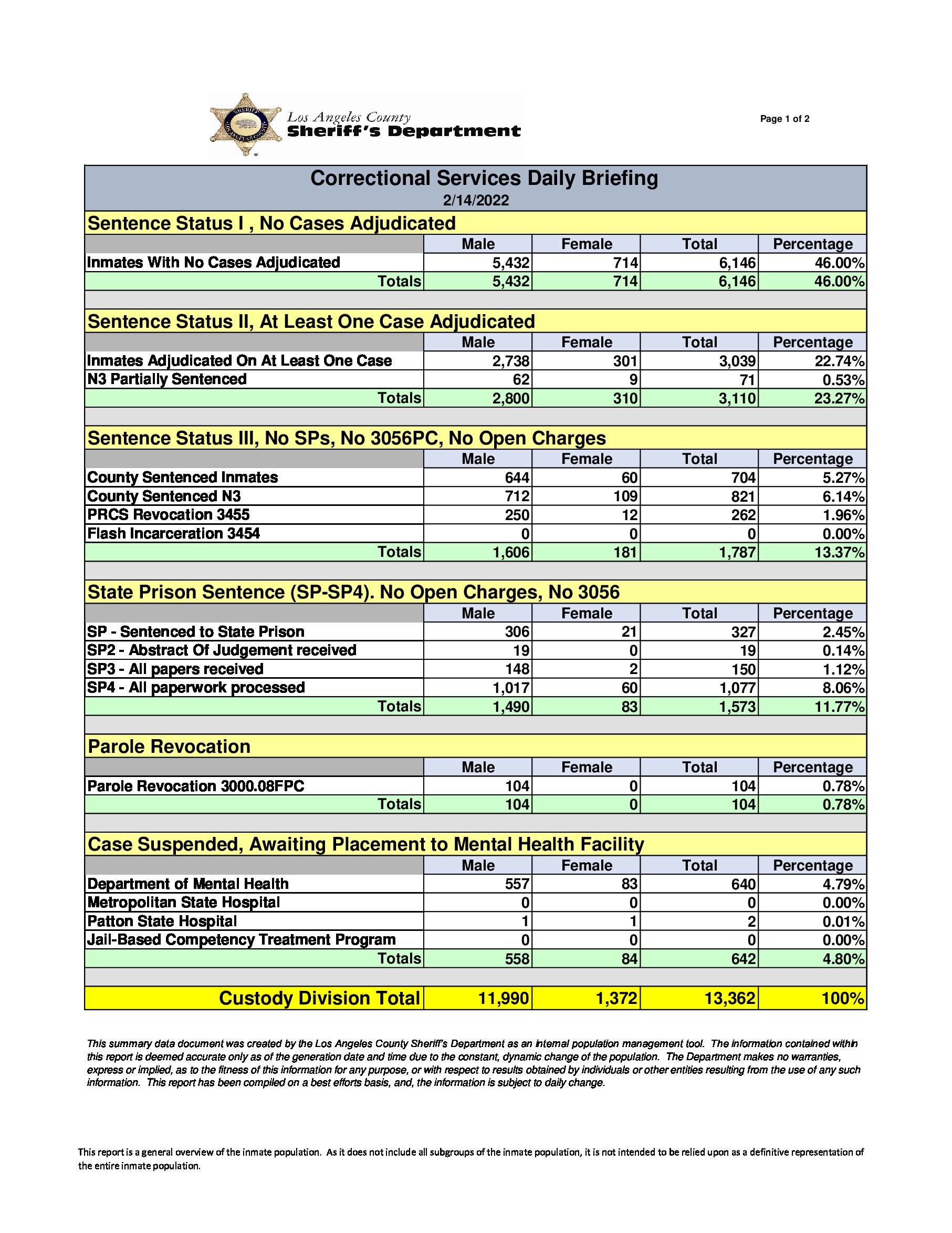 Los Angeles County
Sheriff's Department

Page 1 of 2

Correctional Services Daily Briefing
2/14/2022

Sentence Status I , No Cases Adjudicated

| | Male | Female | Total | Percentage |
|---|---|---|---|---|
| Inmates With No Cases Adjudicated | 5,432 | 714 | 6,146 | 46.00% |
| Totals | 5,432 | 714 | 6,146 | 46.00% |

Sentence Status II, At Least One Case Adjudicated

| | Male | Female | Total | Percentage |
|---|---|---|---|---|
| Inmates Adjudicated On At Least One Case | 2,738 | 301 | 3,039 | 22.74% |
| N3 Partially Sentenced | 62 | 9 | 71 | 0.53% |
| Totals | 2,800 | 310 | 3,110 | 23.27% |

Sentence Status III, No SPs, No 3056PC, No Open Charges

| | Male | Female | Total | Percentage |
|---|---|---|---|---|
| County Sentenced Inmates | 644 | 60 | 704 | 5.27% |
| County Sentenced N3 | 712 | 109 | 821 | 6.14% |
| PRCS Revocation 3455 | 250 | 12 | 262 | 1.96% |
| Flash Incarceration 3454 | 0 | 0 | 0 | 0.00% |
| Totals | 1,606 | 181 | 1,787 | 13.37% |

State Prison Sentence (SP-SP4). No Open Charges, No 3056

| | Male | Female | Total | Percentage |
|---|---|---|---|---|
| SP - Sentenced to State Prison | 306 | 21 | 327 | 2.45% |
| SP2 - Abstract Of Judgement received | 19 | 0 | 19 | 0.14% |
| SP3 - All papers received | 148 | 2 | 150 | 1.12% |
| SP4 - All paperwork processed | 1,017 | 60 | 1,077 | 8.06% |
| Totals | 1,490 | 83 | 1,573 | 11.77% |

Parole Revocation

| | Male | Female | Total | Percentage |
|---|---|---|---|---|
| Parole Revocation 3000.08FPC | 104 | 0 | 104 | 0.78% |
| Totals | 104 | 0 | 104 | 0.78% |

Case Suspended, Awaiting Placement to Mental Health Facility

| | Male | Female | Total | Percentage |
|---|---|---|---|---|
| Department of Mental Health | 557 | 83 | 640 | 4.79% |
| Metropolitan State Hospital | 0 | 0 | 0 | 0.00% |
| Patton State Hospital | 1 | 1 | 2 | 0.01% |
| Jail-Based Competency Treatment Program | 0 | 0 | 0 | 0.00% |
| Totals | 558 | 84 | 642 | 4.80% |

| Custody Division Total | 11,990 | 1,372 | 13,362 | 100% |
|---|---|---|---|---|

This summary data document was created by the Los Angeles County Sheriff's Department as an internal population management tool. The information contained within this report is deemed accurate only as of the generation date and time due to the constant, dynamic change of the population. The Department makes no warranties, express or implied, as to the fitness of this information for any purpose, or with respect to results obtained by individuals or other entities resulting from the use of any such information. This report has been compiled on a best efforts basis, and, the information is subject to daily change.

This report is a general overview of the inmate population. As it does not include all subgroups of the inmate population, it is not intended to be relied upon as a definitive representation of the entire inmate population.